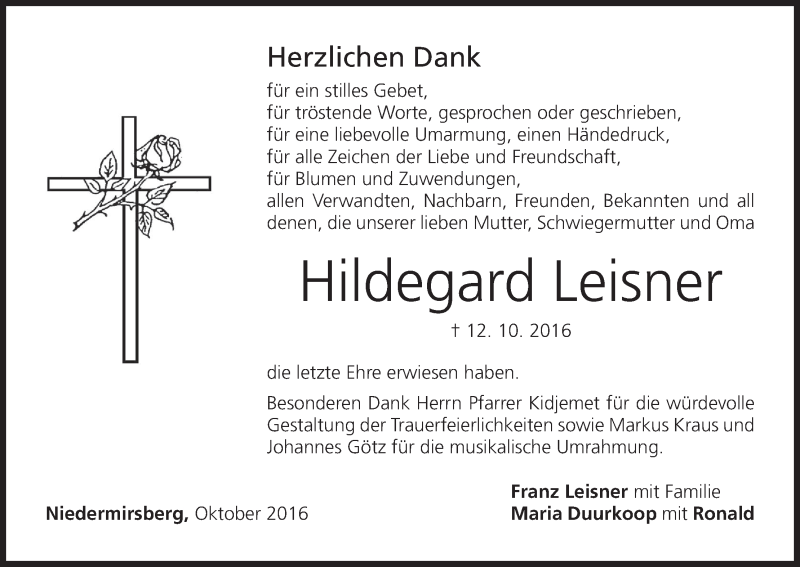 Herzlichen Dank

für ein stilles Gebet,
für tröstende Worte, gesprochen oder geschrieben,
für eine liebevolle Umarmung, einen Händedruck,
für alle Zeichen der Liebe und Freundschaft,
für Blumen und Zuwendungen,
allen Verwandten, Nachbarn, Freunden, Bekannten und all denen, die unserer lieben Mutter, Schwiegermutter und Oma

Hildegard Leisner

† 12. 10. 2016

die letzte Ehre erwiesen haben.

Besonderen Dank Herrn Pfarrer Kidjemet für die würdevolle Gestaltung der Trauerfeierlichkeiten sowie Markus Kraus und Johannes Götz für die musikalische Umrahmung.

Niedermirsberg, Oktober 2016

Franz Leisner mit Familie
Maria Duurkoop mit Ronald